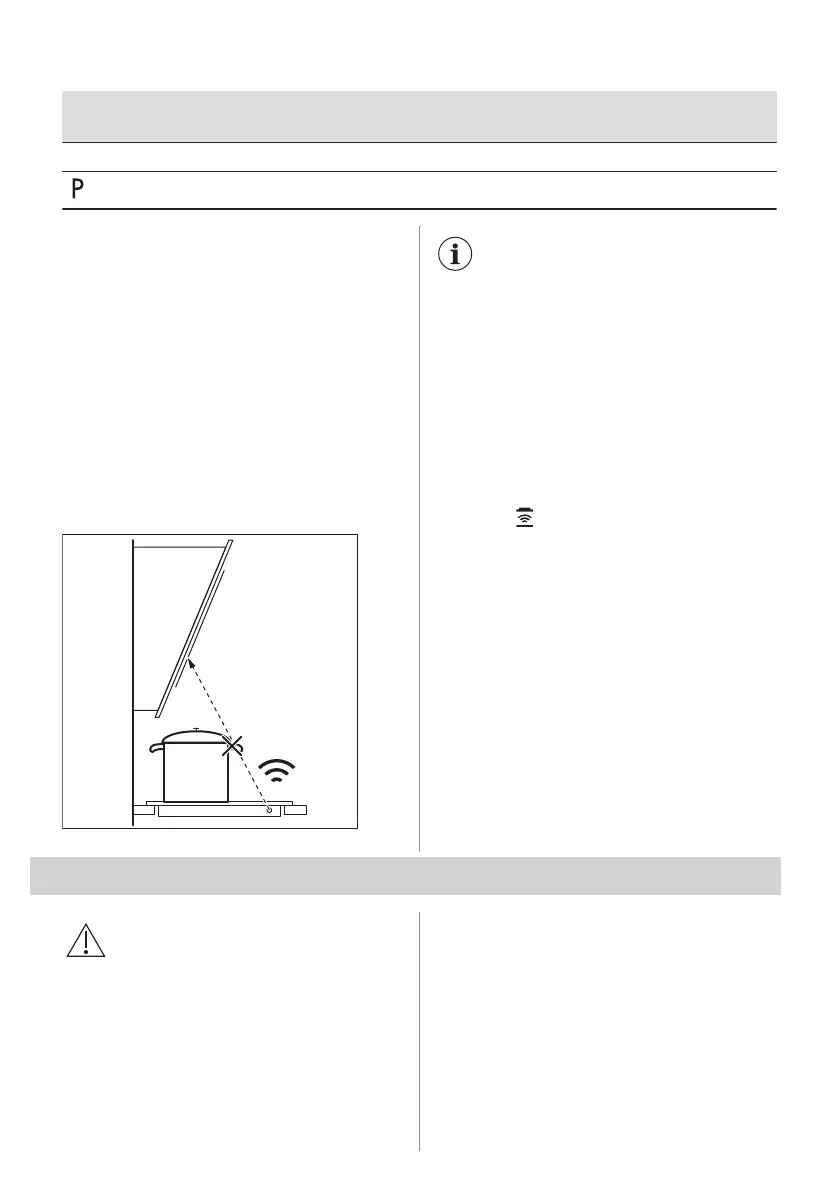 P